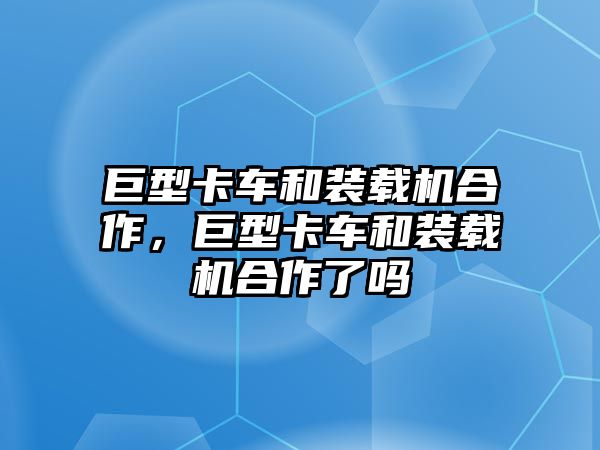 巨型卡车和装载机合作，巨型卡车和装载机合作了吗